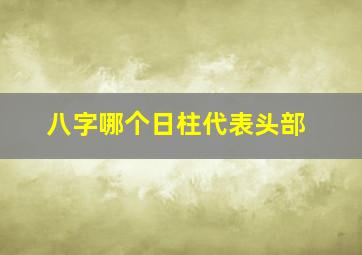 八字哪个日柱代表头部